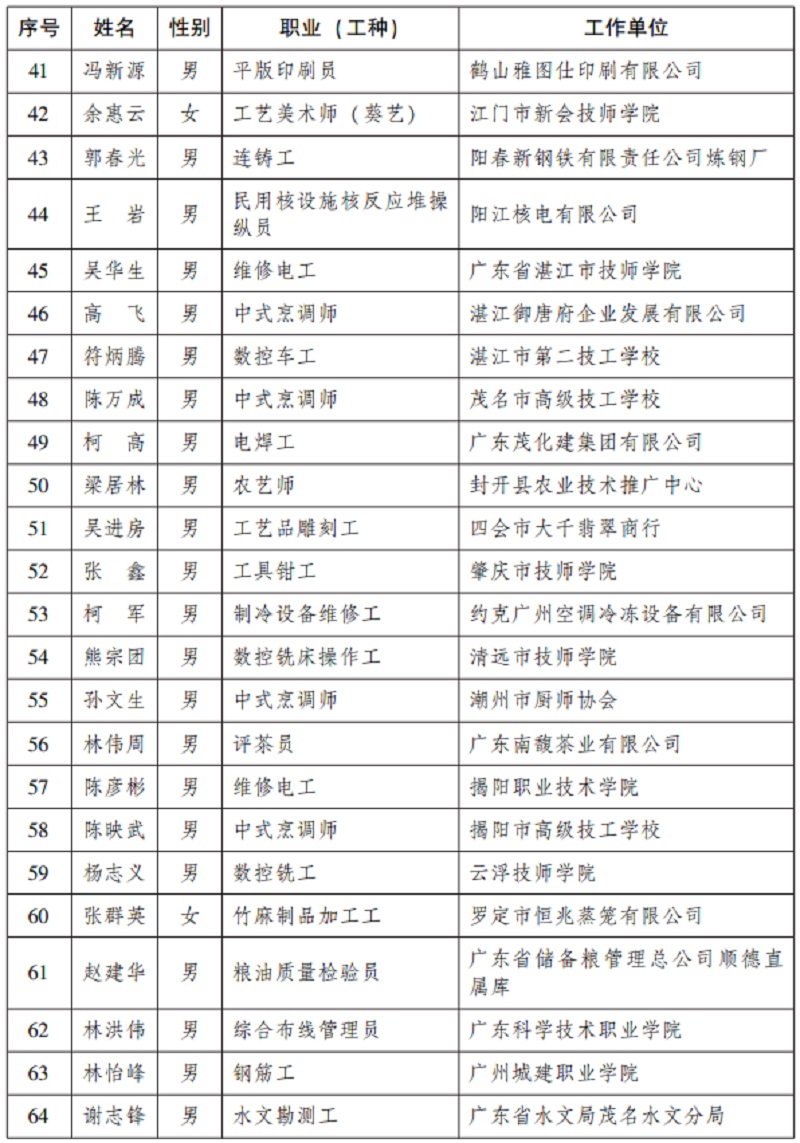 | 序号 | 姓名 | 性别 | 职业（工种） | 工作单位 |
|---|---|---|---|---|
| 41 | 冯新源 | 男 | 平版印刷员 | 鹤山雅图仕印刷有限公司 |
| 42 | 余惠云 | 女 | 工艺美术师（葵艺） | 江门市新会技师学院 |
| 43 | 郭春光 | 男 | 连铸工 | 阳春新钢铁有限责任公司炼钢厂 |
| 44 | 王　岩 | 男 | 民用核设施核反应堆操纵员 | 阳江核电有限公司 |
| 45 | 吴华生 | 男 | 维修电工 | 广东省湛江市技师学院 |
| 46 | 高　飞 | 男 | 中式烹调师 | 湛江御唐府企业发展有限公司 |
| 47 | 符炳腾 | 男 | 数控车工 | 湛江市第二技工学校 |
| 48 | 陈万成 | 男 | 中式烹调师 | 茂名市高级技工学校 |
| 49 | 柯　高 | 男 | 电焊工 | 广东茂化建集团有限公司 |
| 50 | 梁居林 | 男 | 农艺师 | 封开县农业技术推广中心 |
| 51 | 吴进房 | 男 | 工艺品雕刻工 | 四会市大千翡翠商行 |
| 52 | 张　鑫 | 男 | 工具钳工 | 肇庆市技师学院 |
| 53 | 柯　军 | 男 | 制冷设备维修工 | 约克广州空调冷冻设备有限公司 |
| 54 | 熊宗团 | 男 | 数控铣床操作工 | 清远市技师学院 |
| 55 | 孙文生 | 男 | 中式烹调师 | 潮州市厨师协会 |
| 56 | 林伟周 | 男 | 评茶员 | 广东南馥茶业有限公司 |
| 57 | 陈彦彬 | 男 | 维修电工 | 揭阳职业技术学院 |
| 58 | 陈映武 | 男 | 中式烹调师 | 揭阳市高级技工学校 |
| 59 | 杨志义 | 男 | 数控铣工 | 云浮技师学院 |
| 60 | 张群英 | 女 | 竹麻制品加工工 | 罗定市恒兆蒸笼有限公司 |
| 61 | 赵建华 | 男 | 粮油质量检验员 | 广东省储备粮管理总公司顺德直属库 |
| 62 | 林洪伟 | 男 | 综合布线管理员 | 广东科学技术职业学院 |
| 63 | 林怡峰 | 男 | 钢筋工 | 广州城建职业学院 |
| 64 | 谢志锋 | 男 | 水文勘测工 | 广东省水文局茂名水文分局 |